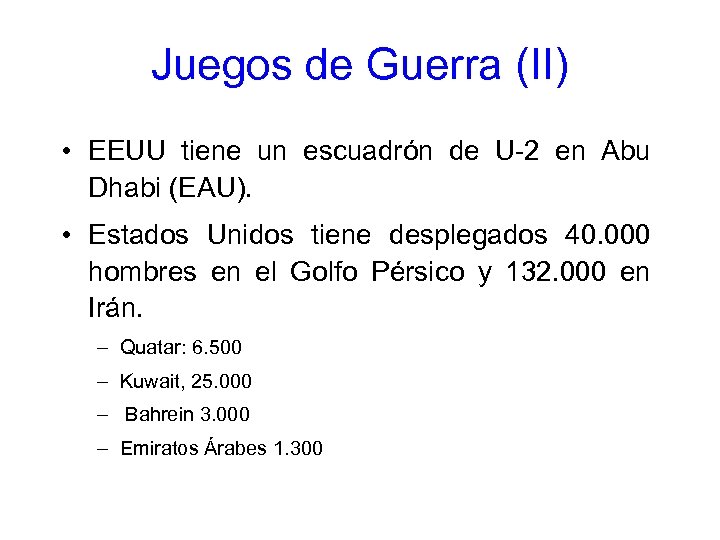 Juegos de Guerra (II)

• EEUU tiene un escuadrón de U-2 en Abu Dhabi (EAU).

• Estados Unidos tiene desplegados 40.000 hombres en el Golfo Pérsico y 132.000 en Irán.

– Quatar: 6.500

– Kuwait, 25.000

– Bahrein 3.000

– Emiratos Árabes 1.300